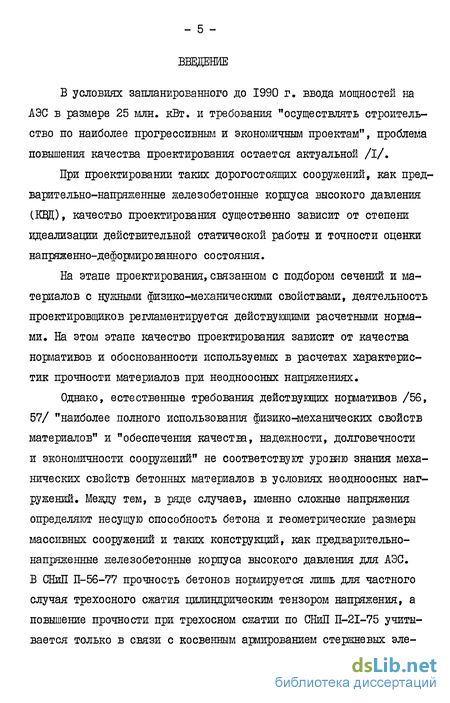 - 5 -

ВВЕДЕНИЕ

В условиях запланированного до 1990 г. ввода мощностей на АЭС в размере 25 млн. кВт. и требования "осуществлять строительство по наиболее прогрессивным и экономичным проектам", проблема повышения качества проектирования остается актуальной /I/.

При проектировании таких дорогостоящих сооружений, как предварительно-напряженные железобетонные корпуса высокого давления (КВД), качество проектирования существенно зависит от степени идеализации действительной статической работы и точности оценки напряженно-деформированного состояния.

На этапе проектирования,связанном с подбором сечений и материалов с нужными физико-механическими свойствами, деятельность проектировщиков регламентируется действующими расчетными нормами. На этом этапе качество проектирования зависит от качества нормативов и обоснованности используемых в расчетах характеристик прочности материалов при неодноосных напряжениях.

Однако, естественные требования действующих нормативов /56, 57/ "наиболее полного использования физико-механических свойств материалов" и "обеспечения качества, надежности, долговечности и экономичности сооружений" не соответствуют уровню знания механических свойств бетонных материалов в условиях неодноосных нагружений. Между тем, в ряде случаев, именно сложные напряжения определяют несущую способность бетона и геометрические размеры массивных сооружений и таких конструкций, как предварительно-напряженные железобетонные корпуса высокого давления для АЭС. В СНиП П-56-77 прочность бетонов нормируется лишь для частного случая трехосного сжатия цилиндрическим тензором напряжения, а повышение прочности при трехосном сжатии по СНиП П-2I-75 учитывается только в связи с косвенным армированием стержневых эле-

dsLib.net
библиотека диссертаций